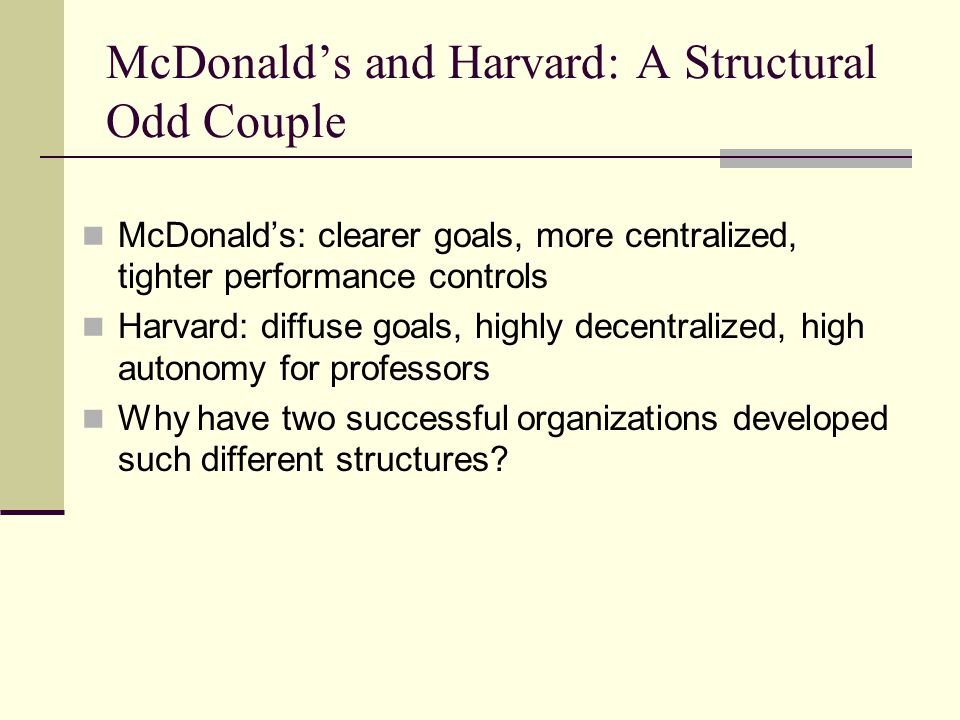 McDonald’s and Harvard: A Structural Odd Couple

McDonald’s: clearer goals, more centralized, tighter performance controls

Harvard: diffuse goals, highly decentralized, high autonomy for professors

Why have two successful organizations developed such different structures?